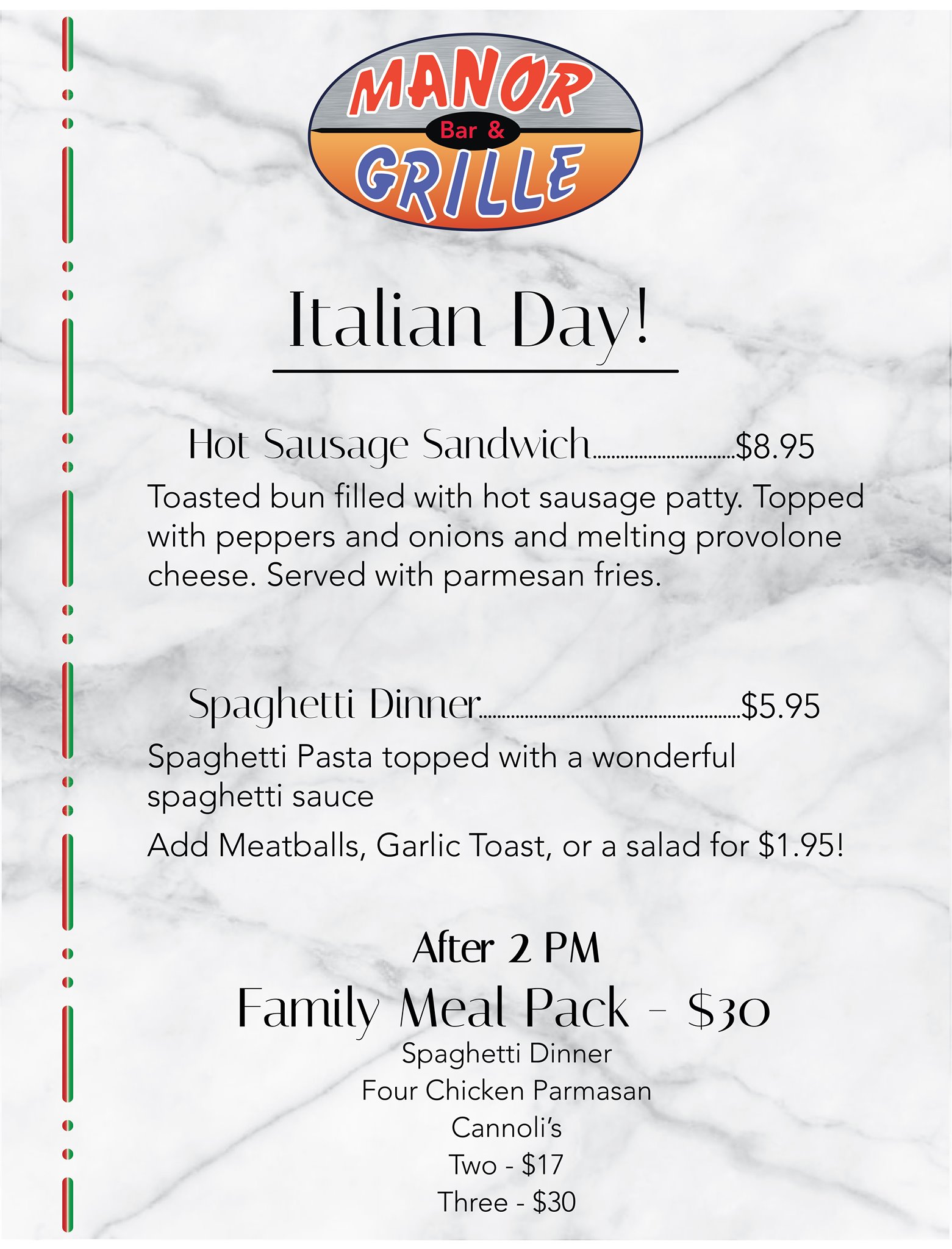 MANOR
Bar &
GRILLE

Italian Day!

Hot Sausage Sandwich $8.95

Toasted bun filled with hot sausage patty. Topped with peppers and onions and melting provolone cheese. Served with parmesan fries.

Spaghetti Dinner $5.95

Spaghetti Pasta topped with a wonderful spaghetti sauce

Add Meatballs, Garlic Toast, or a salad for $1.95!

After 2 PM

Family Meal Pack - $30

Spaghetti Dinner
Four Chicken Parmasan
Cannoli's
Two - $17
Three - $30